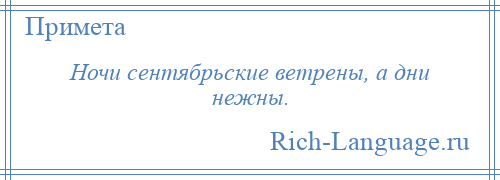 Примета

Ночи сентябрьские ветрены, а дни нежны.

Rich-Language.ru